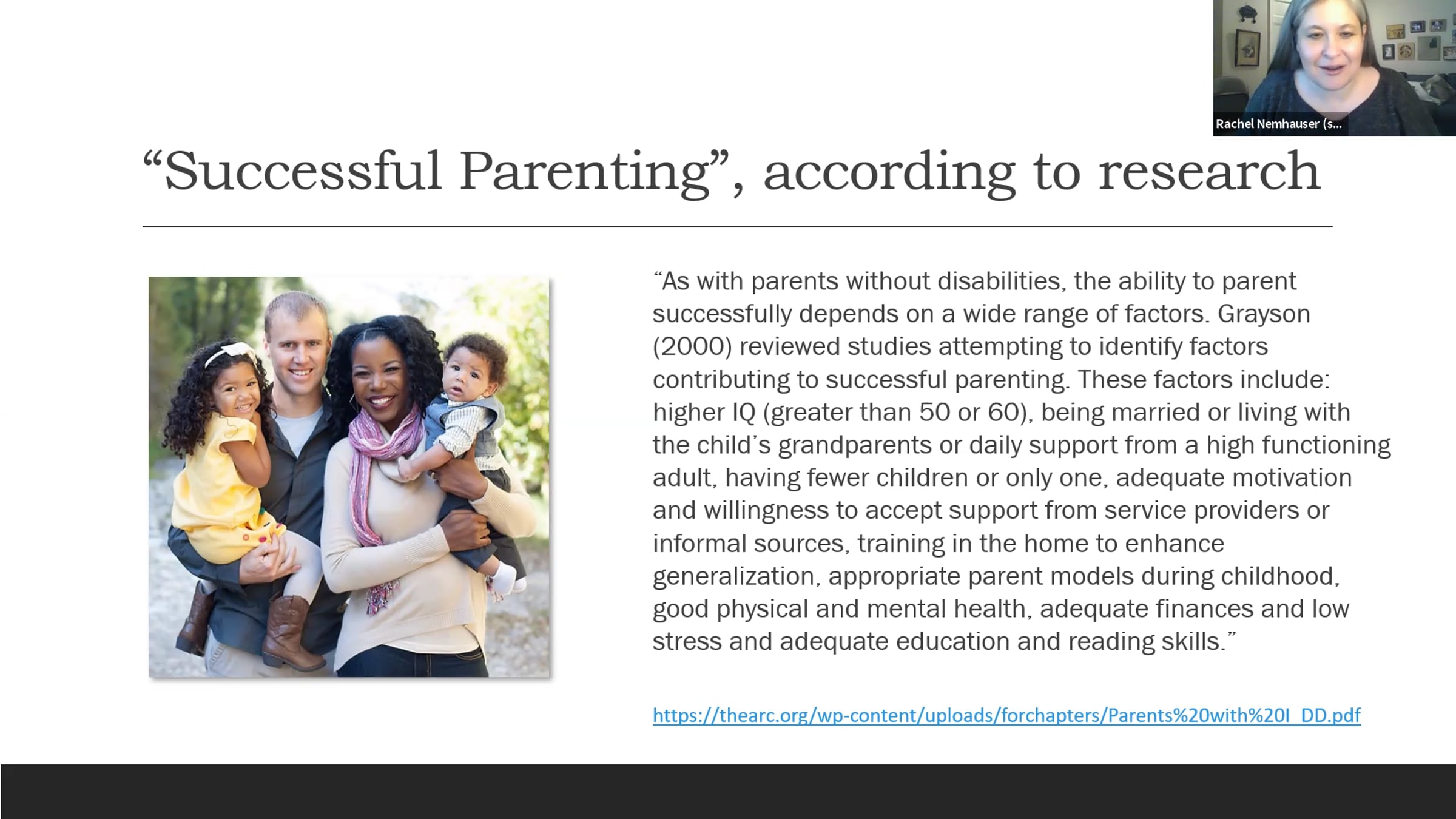 Rachel Nemhauser (s...

“Successful Parenting”, according to research

“As with parents without disabilities, the ability to parent successfully depends on a wide range of factors. Grayson (2000) reviewed studies attempting to identify factors contributing to successful parenting. These factors include: higher IQ (greater than 50 or 60), being married or living with the child’s grandparents or daily support from a high functioning adult, having fewer children or only one, adequate motivation and willingness to accept support from service providers or informal sources, training in the home to enhance generalization, appropriate parent models during childhood, good physical and mental health, adequate finances and low stress and adequate education and reading skills.”

https://thearc.org/wp-content/uploads/forchapters/Parents%20with%20I_DD.pdf